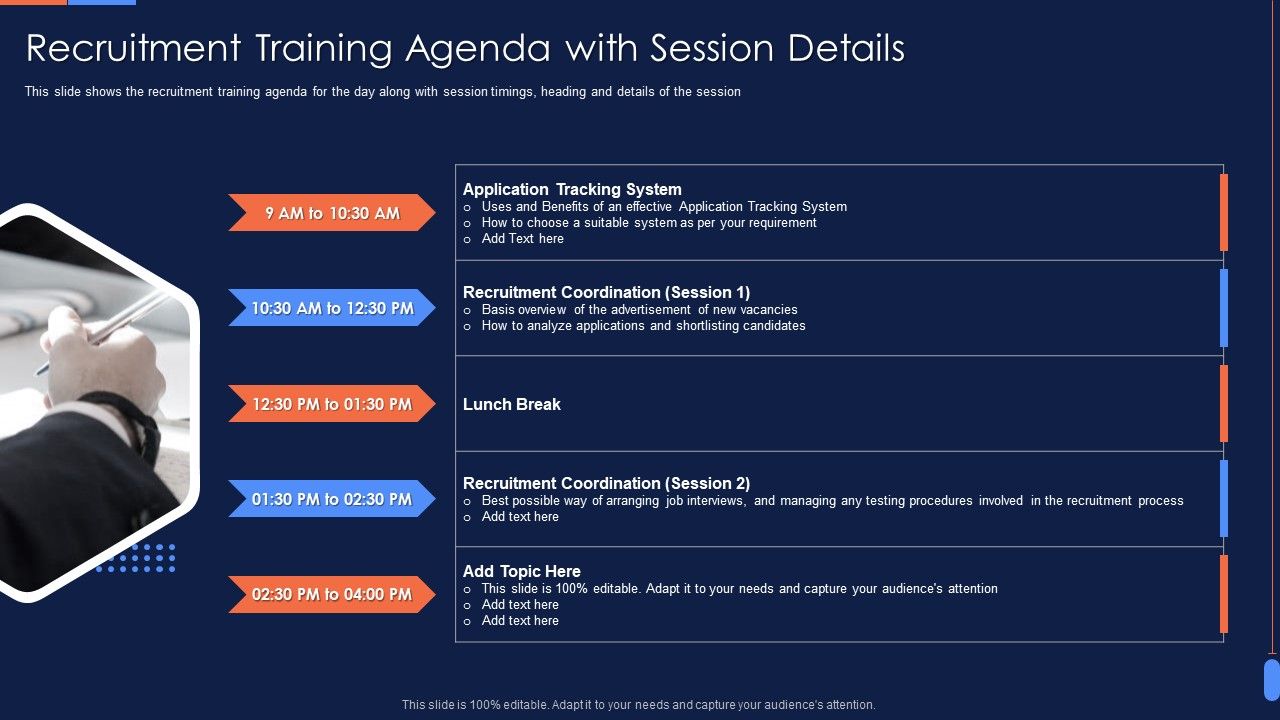 Recruitment Training Agenda with Session Details

This slide shows the recruitment training agenda for the day along with session timings, heading and details of the session

9 AM to 10:30 AM

Application Tracking System
o Uses and Benefits of an effective Application Tracking System
o How to choose a suitable system as per your requirement
o Add Text here

10:30 AM to 12:30 PM

Recruitment Coordination (Session 1)
o Basis overview of the advertisement of new vacancies
o How to analyze applications and shortlisting candidates

12:30 PM to 01:30 PM

Lunch Break

01:30 PM to 02:30 PM

Recruitment Coordination (Session 2)
o Best possible way of arranging job interviews, and managing any testing procedures involved in the recruitment process
o Add text here

02:30 PM to 04:00 PM

Add Topic Here
o This slide is 100% editable. Adapt it to your needs and capture your audience's attention
o Add text here
o Add text here

This slide is 100% editable. Adapt it to your needs and capture your audience's attention.